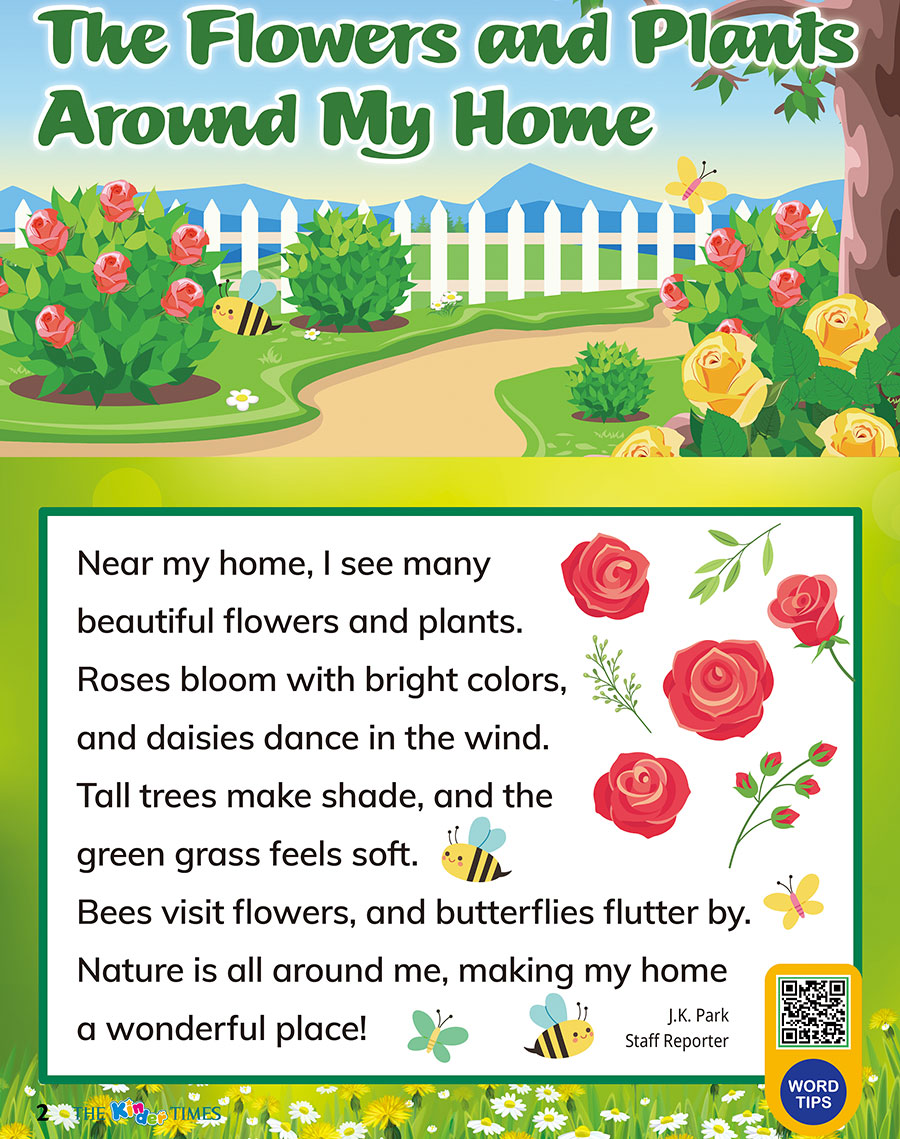 The Flowers and Plants Around My Home

Near my home, I see many beautiful flowers and plants. Roses bloom with bright colors, and daisies dance in the wind. Tall trees make shade, and the green grass feels soft. Bees visit flowers, and butterflies flutter by. Nature is all around me, making my home a wonderful place!

J.K. Park
Staff Reporter

WORD
TIPS

2 THE Kinder TIMES